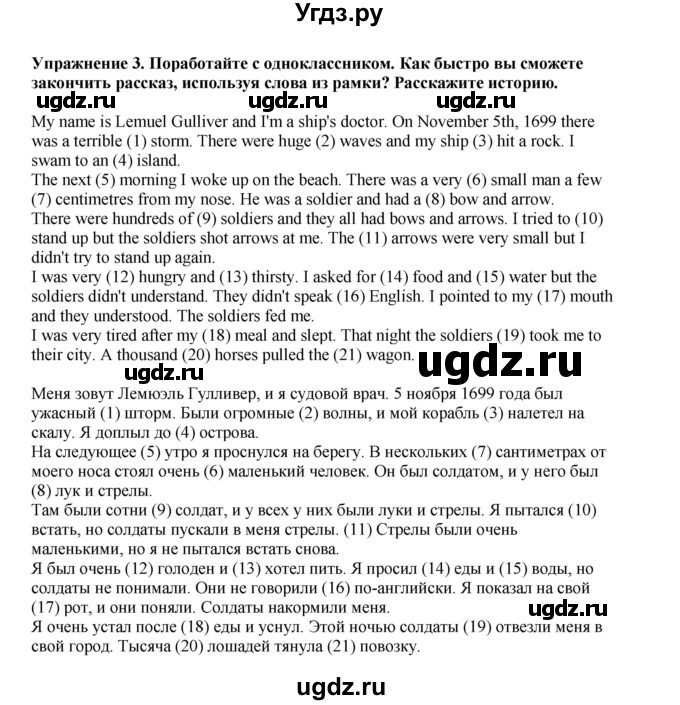 Угдз.ру

Упражнение 3. Поработайте с одноклассником. Как быстро вы сможете закончить рассказ, используя слова из рамки? Расскажите историю.

ugdz.ru ugdz.ru ugdz.ru

My name is Lemuel Gulliver and I'm a ship's doctor. On November 5th, 1699 there was a terrible (1) storm. There were huge (2) waves and my ship (3) hit a rock. I swam to an (4) island.
The next (5) morning I woke up on the beach. There was a very (6) small man a few (7) centimetres from my nose. He was a soldier and had a (8) bow and arrow.
There were hundreds of (9) soldiers and they all had bows and arrows. I tried to (10) stand up but the soldiers shot arrows at me. The (11) arrows were very small but I didn't try to stand up again.
I was very (12) hungry and (13) thirsty. I asked for (14) food and (15) water but the soldiers didn't understand. They didn't speak (16) English. I pointed to my (17) mouth and they understood. The soldiers fed me.
I was very tired after my (18) meal and slept. That night the soldiers (19) took me to their city. A thousand (20) horses pulled the (21) wagon.

ugdz.ru

ugdz.ru

Меня зовут Лемюэль Гулливер, и я судовой врач. 5 ноября 1699 года был ужасный (1) шторм. Были огромные (2) волны, и мой корабль (3) налетел на скалу. Я доплыл до (4) острова.
На следующее (5) утро я проснулся на берегу. В нескольких (7) сантиметрах от моего носа стоял очень (6) маленький человек. Он был солдатом, и у него был (8) лук и стрелы.
Там были сотни (9) солдат, и у всех у них были луки и стрелы. Я пытался (10) встать, но солдаты пускали в меня стрелы. (11) Стрелы были очень маленькими, но я не пытался встать снова.
Я был очень (12) голоден и (13) хотел пить. Я просил (14) еды и (15) воды, но солдаты не понимали. Они не говорили (16) по-английски. Я показал на свой (17) рот, и они поняли. Солдаты накормили меня.

ugdz.ru

Я очень устал после (18) еды и уснул. Этой ночью солдаты (19) отвезли меня в свой город. Тысяча (20) лошадей тянула (21) повозку.

ugdz.ru